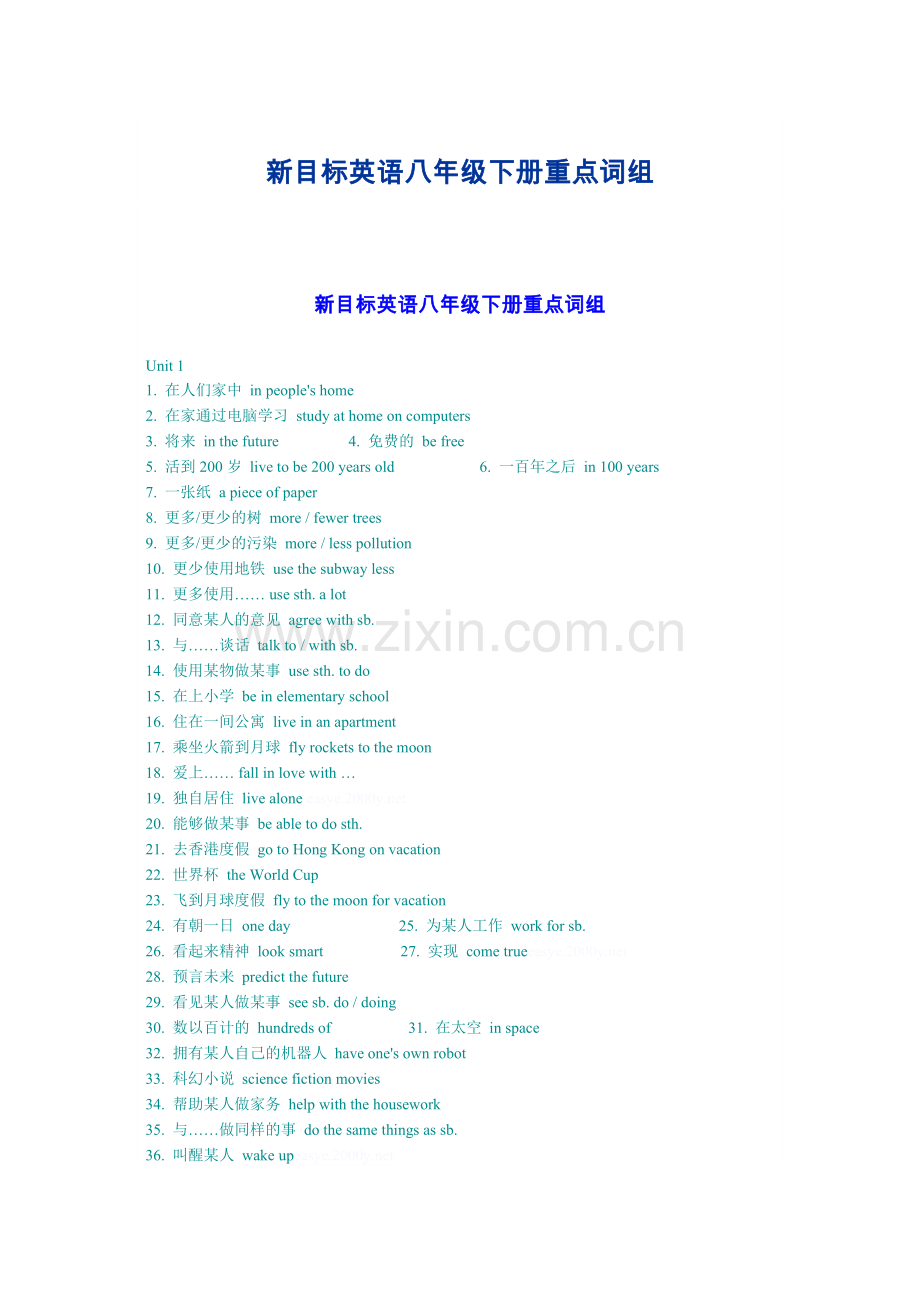 新目标英语八年级下册重点词组

新目标英语八年级下册重点词组

Unit 1
1. 在人们家中 in people's home
2. 在家通过电脑学习 study at home on computers
3. 将来 in the future 4. 免费的 be free
5. 活到 200 岁 live to be 200 years old 6. 一百年之后 in 100 years
7. 一张纸 a piece of paper
8. 更多/更少的树 more / fewer trees
9. 更多/更少的污染 more / less pollution
10. 更少使用地铁 use the subway less
11. 更多使用…… use sth. a lot
12. 同意某人的意见 agree with sb.
13. 与……谈话 talk to / with sb.
14. 使用某物做某事 use sth. to do
15. 在上小学 be in elementary school
16. 住在一间公寓 live in an apartment
17. 乘坐火箭到月球 fly rockets to the moon
18. 爱上…… fall in love with …
19. 独自居住 live alone
20. 能够做某事 be able to do sth.
21. 去香港度假 go to Hong Kong on vacation
22. 世界杯 the World Cup
23. 飞到月球度假 fly to the moon for vacation
24. 有朝一日 one day 25. 为某人工作 work for sb.
26. 看起来精神 look smart 27. 实现 come true
28. 预言未来 predict the future
29. 看见某人做某事 see sb. do / doing
30. 数以百计的 hundreds of 31. 在太空 in space
32. 拥有某人自己的机器人 have one's own robot
33. 科幻小说 science fiction movies
34. 帮助某人做家务 help with the housework
35. 与……做同样的事 do the same things as sb.
36. 叫醒某人 wake up

www.zixin.com.cn